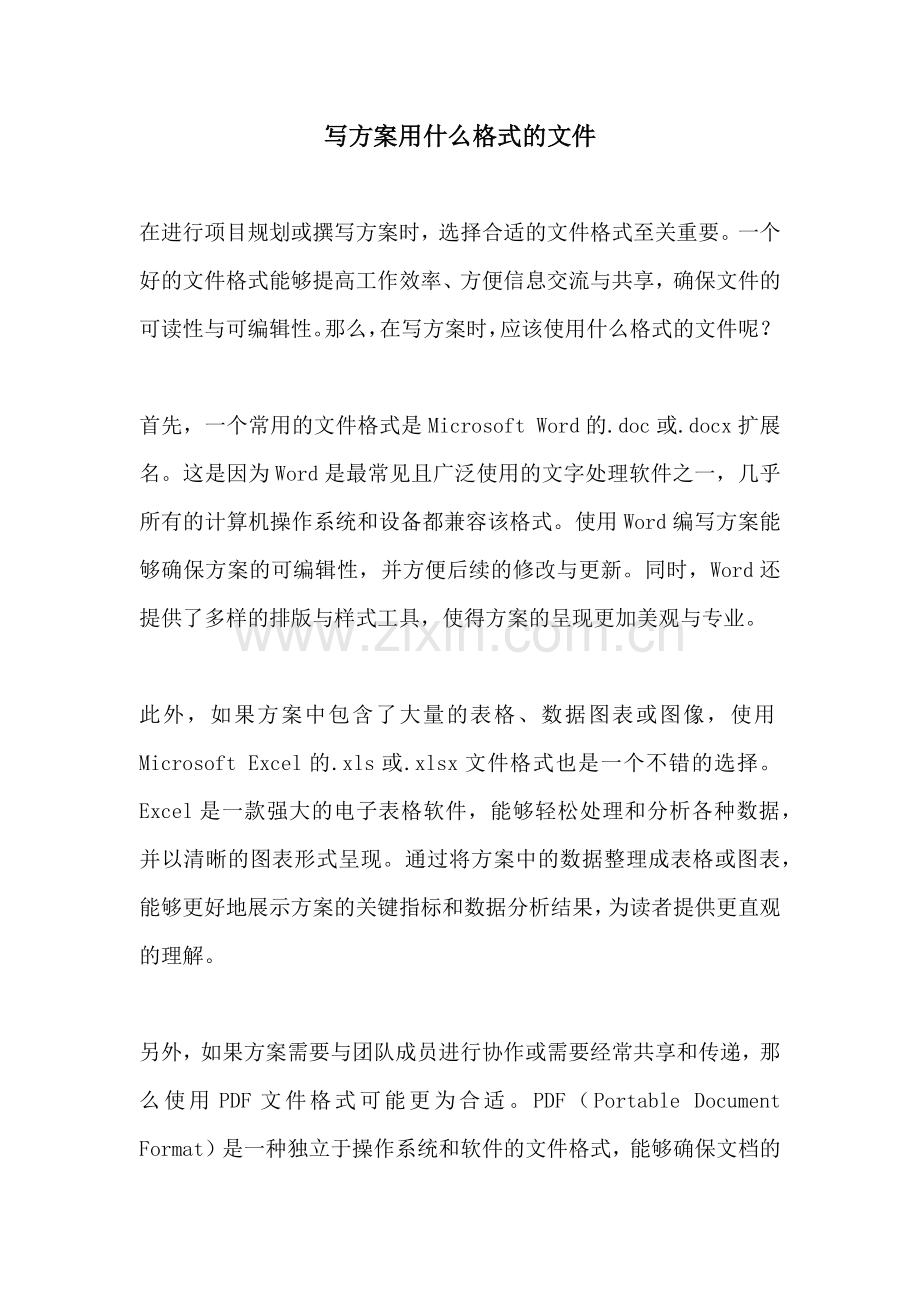 写方案用什么格式的文件

在进行项目规划或撰写方案时，选择合适的文件格式至关重要。一个好的文件格式能够提高工作效率、方便信息交流与共享，确保文件的可读性与可编辑性。那么，在写方案时，应该使用什么格式的文件呢？

首先，一个常用的文件格式是Microsoft Word的.doc或.docx扩展名。这是因为Word是最常见且广泛使用的文字处理软件之一，几乎所有的计算机操作系统和设备都兼容该格式。使用Word编写方案能够确保方案的可编辑性，并方便后续的修改与更新。同时，Word还提供了多样的排版与样式工具，使得方案的呈现更加美观与专业。

此外，如果方案中包含了大量的表格、数据图表或图像，使用Microsoft Excel的.xls或.xlsx文件格式也是一个不错的选择。Excel是一款强大的电子表格软件，能够轻松处理和分析各种数据，并以清晰的图表形式呈现。通过将方案中的数据整理成表格或图表，能够更好地展示方案的关键指标和数据分析结果，为读者提供更直观的理解。

另外，如果方案需要与团队成员进行协作或需要经常共享和传递，那么使用PDF文件格式可能更为合适。PDF（Portable Document Format）是一种独立于操作系统和软件的文件格式，能够确保文档的

www.zixin.com.cn